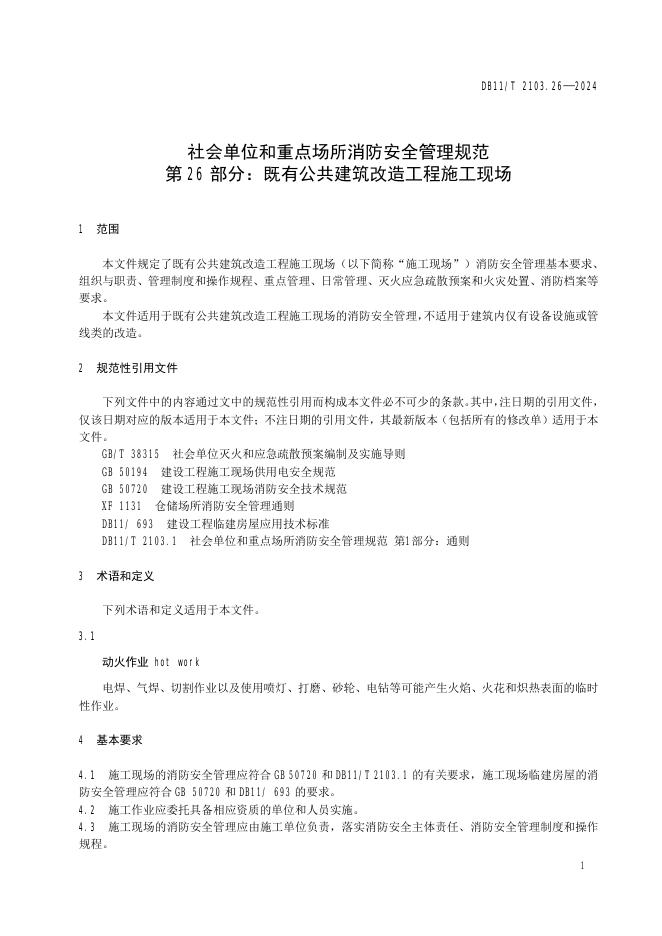 DB11/T 2103.26—2024

社会单位和重点场所消防安全管理规范
第 26 部分：既有公共建筑改造工程施工现场

1 范围

本文件规定了既有公共建筑改造工程施工现场（以下简称“施工现场”）消防安全管理基本要求、组织与职责、管理制度和操作规程、重点管理、日常管理、灭火应急疏散预案和火灾处置、消防档案等要求。

本文件适用于既有公共建筑改造工程施工现场的消防安全管理，不适用于建筑内仅有设备设施或管线类的改造。

2 规范性引用文件

下列文件中的内容通过文中的规范性引用而构成本文件必不可少的条款。其中，注日期的引用文件，仅该日期对应的版本适用于本文件；不注日期的引用文件，其最新版本（包括所有的修改单）适用于本文件。

GB/T 38315 社会单位灭火和应急疏散预案编制及实施导则
GB 50194 建设工程施工现场供用电安全规范
GB 50720 建设工程施工现场消防安全技术规范
XF 1131 仓储场所消防安全管理通则
DB11/ 693 建设工程临建房屋应用技术标准
DB11/T 2103.1 社会单位和重点场所消防安全管理规范 第1部分：通则

3 术语和定义

下列术语和定义适用于本文件。

3.1

动火作业 hot work

电焊、气焊、切割作业以及使用喷灯、打磨、砂轮、电钻等可能产生火焰、火花和炽热表面的临时性作业。

4 基本要求

4.1 施工现场的消防安全管理应符合 GB 50720 和 DB11/T 2103.1 的有关要求，施工现场临建房屋的消防安全管理应符合 GB 50720 和 DB11/ 693 的要求。
4.2 施工作业应委托具备相应资质的单位和人员实施。
4.3 施工现场的消防安全管理应由施工单位负责，落实消防安全主体责任、消防安全管理制度和操作规程。

1